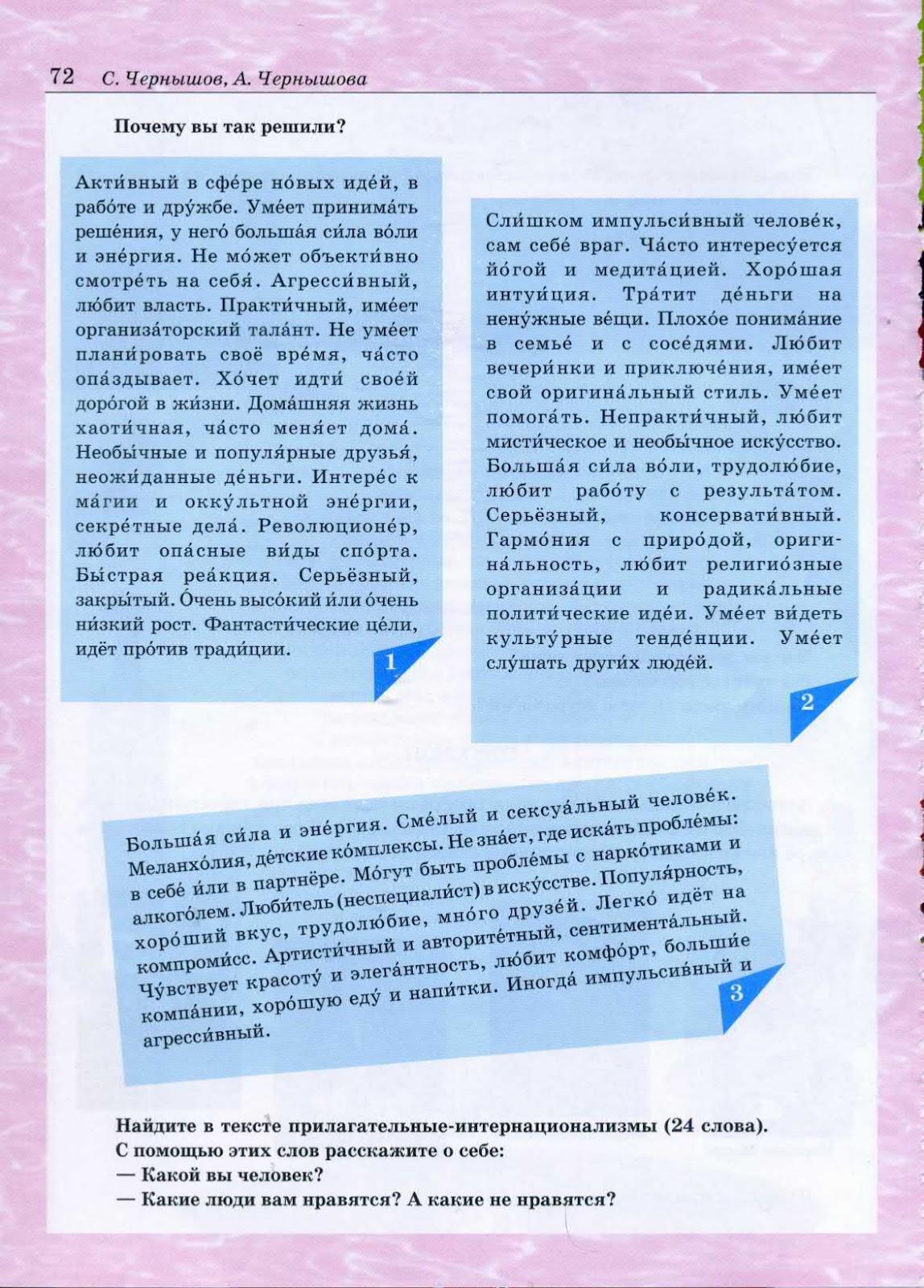 72 С. Чернышов, А. Чернышова

Почему вы так решили?

Акти́вный в сфе́ре но́вых иде́й, в рабо́те и дру́жбе. Уме́ет принима́ть реше́ния, у него́ больша́я си́ла во́ли и эне́ргия. Не мо́жет объекти́вно смотре́ть на себя́. Агресси́вный, лю́бит власть. Практи́чный, име́ет организа́торский тала́нт. Не уме́ет плани́ровать своё вре́мя, ча́сто опа́здывает. Хо́чет идти́ свое́й доро́гой в жи́зни. Дома́шняя жизнь хаоти́чная, ча́сто меня́ет дома́. Необы́чные и популя́рные друзья́, неожи́данные де́ньги. Интере́с к ма́гии и окку́льтной эне́ргии, секре́тные дела́. Революционе́р, лю́бит опа́сные ви́ды спо́рта. Бы́страя реа́кция. Серьёзный, закры́тый. О́чень высо́кий и́ли о́чень ни́зкий рост. Фантасти́ческие це́ли, идёт про́тив тради́ции.

1

Сли́шком импульси́вный челове́к, сам себе́ враг. Ча́сто интересу́ется йо́гой и медита́цией. Хоро́шая интуи́ция. Тра́тит де́ньги на нену́жные ве́щи. Плохо́е понима́ние в семье́ и с сосе́дями. Лю́бит вечери́нки и приключе́ния, име́ет свой оригина́льный стиль. Уме́ет помога́ть. Непракти́чный, лю́бит мисти́ческое и необы́чное иску́сство. Больша́я си́ла во́ли, трудолю́бие, лю́бит рабо́ту с результа́том. Серьёзный, консервати́вный. Гармо́ния с приро́дой, оригина́льность, лю́бит религио́зные организа́ции и радика́льные полити́ческие иде́и. Уме́ет ви́деть культу́рные тенде́нции. Уме́ет слу́шать други́х люде́й.

2

Больша́я си́ла и эне́ргия. Сме́лый и сексуа́льный челове́к. Меланхо́лия, де́тские ко́мплексы. Не зна́ет, где иска́ть пробле́мы: в себе́ и́ли в партнёре. Мо́гут быть пробле́мы с нарко́тиками и алкого́лем. Люби́тель (неспециали́ст) в иску́сстве. Популя́рность, хоро́ший вкус, трудолю́бие, мно́го друзе́й. Легко́ идёт на компроми́сс. Артисти́чный и авторите́тный, сентимента́льный. Чу́вствует красоту́ и элега́нтность, лю́бит комфо́рт, больши́е компа́нии, хоро́шую еду́ и напи́тки. Иногда́ импульси́вный и агресси́вный.

3

Найдите в тексте прилагательные-интернационализмы (24 слова).
С помощью этих слов расскажите о себе:
— Какой вы человек?
— Какие люди вам нравятся? А какие не нравятся?